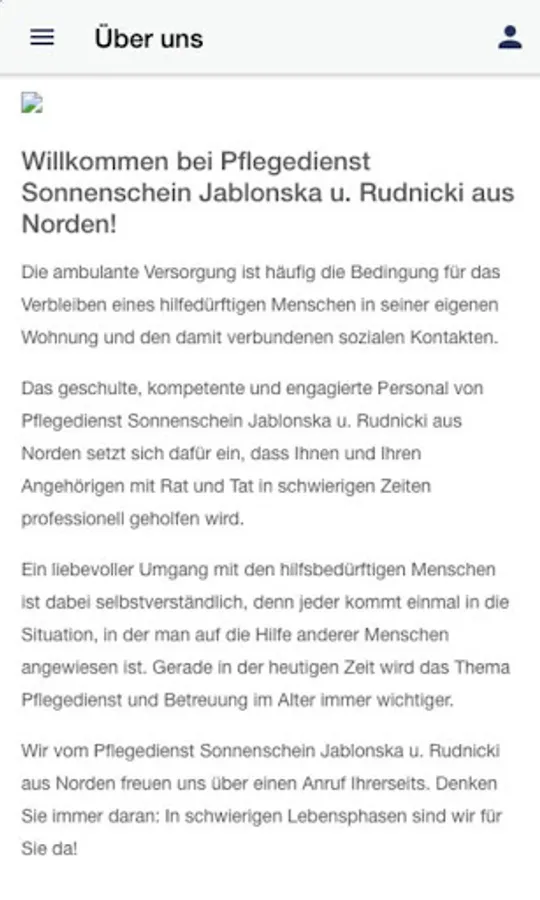 Über uns

Willkommen bei Pflegedienst Sonnenschein Jablonska u. Rudnicki aus Norden!

Die ambulante Versorgung ist häufig die Bedingung für das Verbleiben eines hilfedürftigen Menschen in seiner eigenen Wohnung und den damit verbundenen sozialen Kontakten.

Das geschulte, kompetente und engagierte Personal von Pflegedienst Sonnenschein Jablonska u. Rudnicki aus Norden setzt sich dafür ein, dass Ihnen und Ihren Angehörigen mit Rat und Tat in schwierigen Zeiten professionell geholfen wird.

Ein liebevoller Umgang mit den hilfsbedürftigen Menschen ist dabei selbstverständlich, denn jeder kommt einmal in die Situation, in der man auf die Hilfe anderer Menschen angewiesen ist. Gerade in der heutigen Zeit wird das Thema Pflegedienst und Betreuung im Alter immer wichtiger.

Wir vom Pflegedienst Sonnenschein Jablonska u. Rudnicki aus Norden freuen uns über einen Anruf Ihrerseits. Denken Sie immer daran: In schwierigen Lebensphasen sind wir für Sie da!